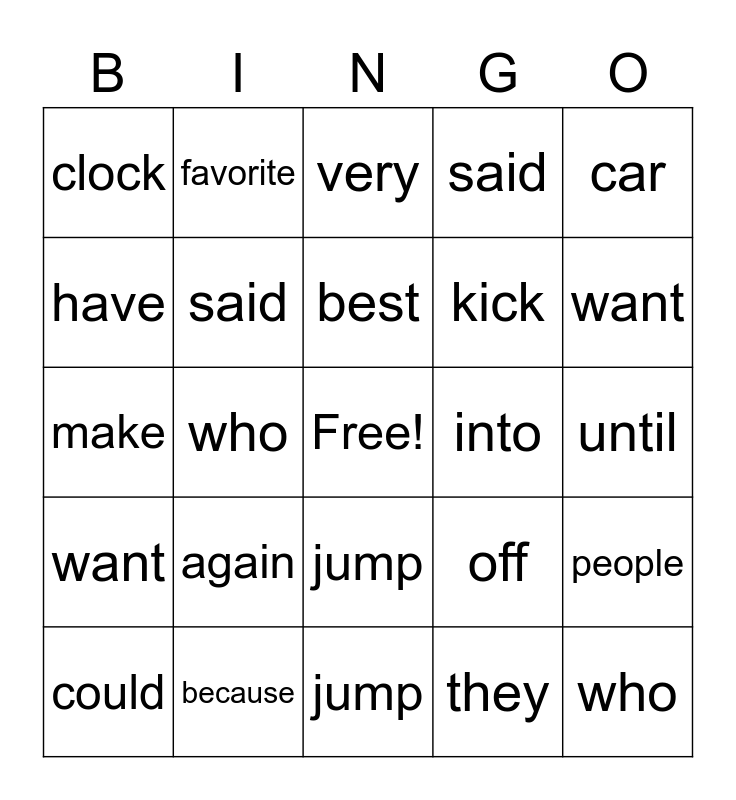 | B | I | N | G | O |
|---|---|---|---|---|
| clock | favorite | very | said | car |
| have | said | best | kick | want |
| make | who | Free! | into | until |
| want | again | jump | off | people |
| could | because | jump | they | who |